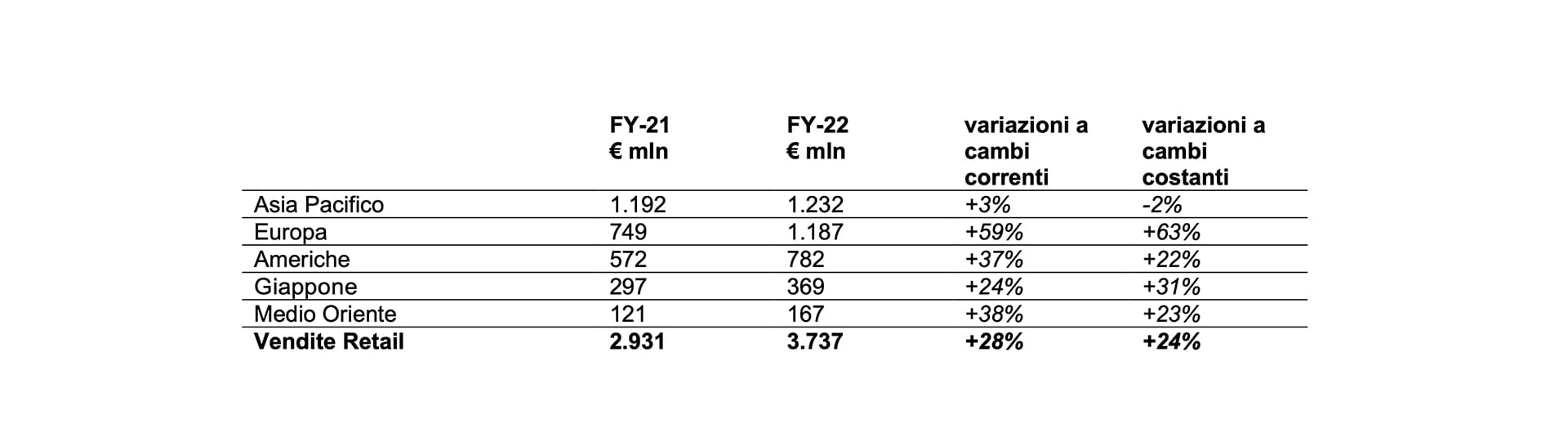 |  | FY-21 € mln | FY-22 € mln | variazioni a cambi correnti | variazioni a cambi costanti |
|---|---|---|---|---|
| Asia Pacifico | 1.192 | 1.232 | +3% | -2% |
| Europa | 749 | 1.187 | +59% | +63% |
| Americhe | 572 | 782 | +37% | +22% |
| Giappone | 297 | 369 | +24% | +31% |
| Medio Oriente | 121 | 167 | +38% | +23% |
| **Vendite Retail** | **2.931** | **3.737** | **+28%** | **+24%** |